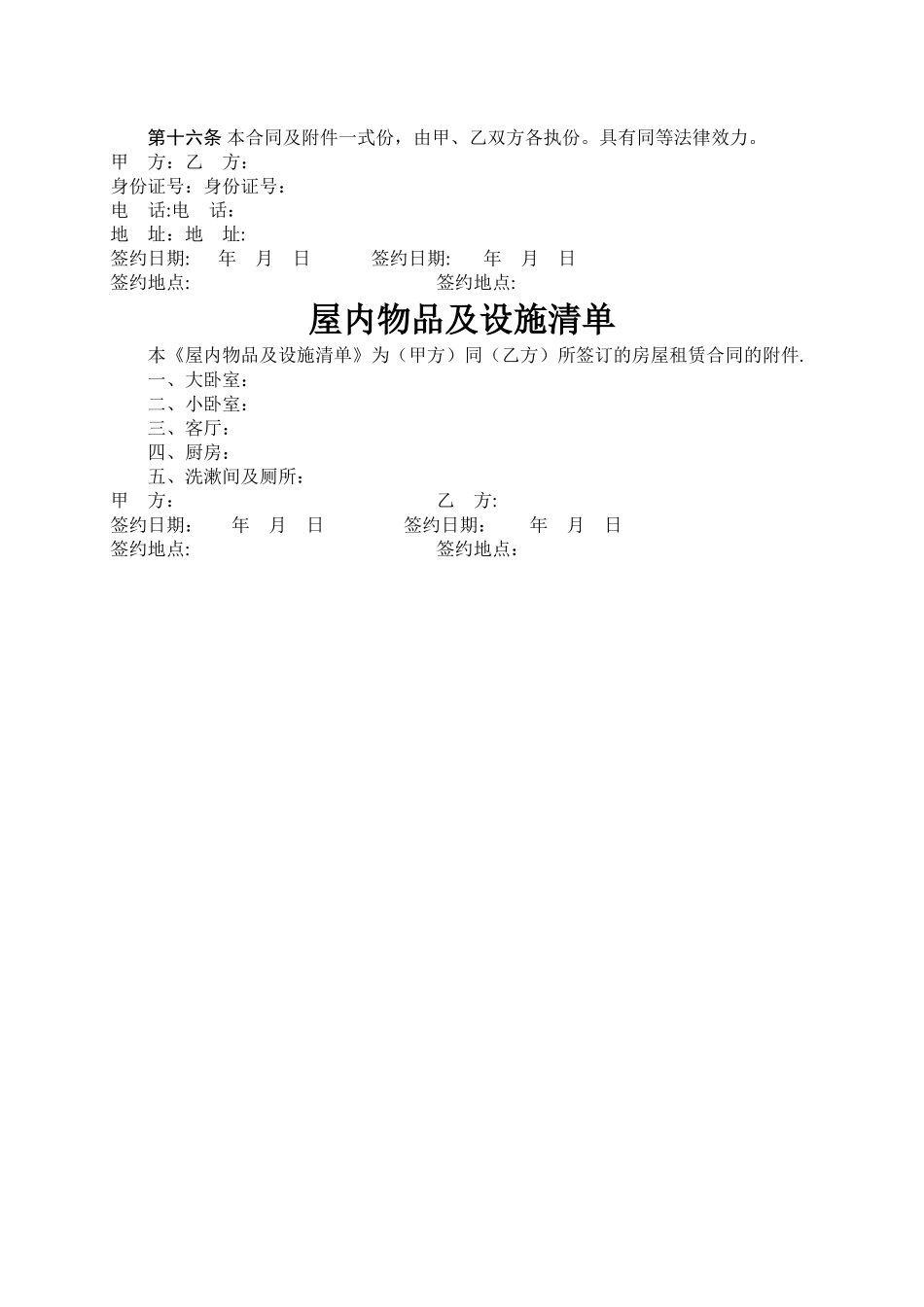 第十六条 本合同及附件一式份，由甲、乙双方各执份。具有同等法律效力。
甲　方：乙　方：
身份证号：身份证号：
电　话:电　话：
地　址：地　址:
签约日期:　　年　月　日　　　签约日期:　　年　月　日
签约地点:　　　　　　　　　　签约地点:

屋内物品及设施清单

本《屋内物品及设施清单》为（甲方）同（乙方）所签订的房屋租赁合同的附件.
一、大卧室：
二、小卧室：
三、客厅：
四、厨房：
五、洗漱间及厕所：
甲　方：　　　　　　　　　　乙　方:
签约日期：　年　月　日　　　签约日期：　年　月　日
签约地点:　　　　　　　　　　签约地点：